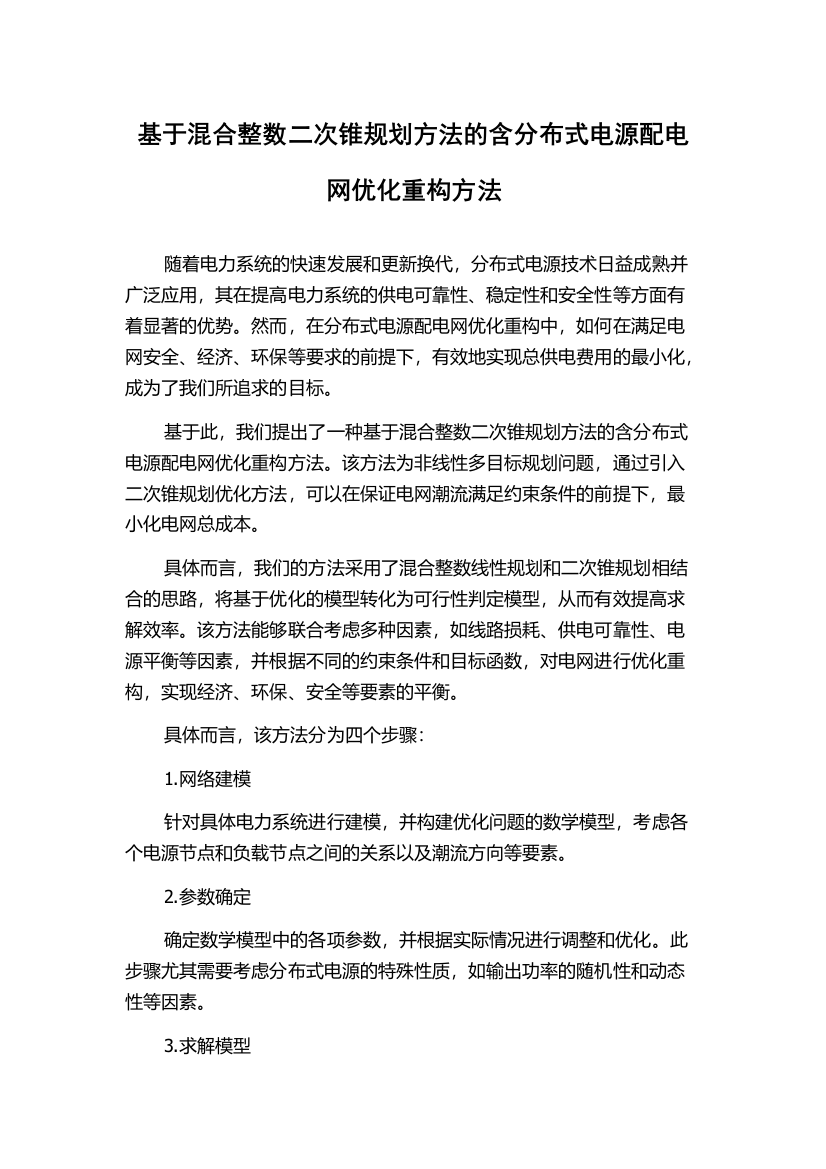 基于混合整数二次锥规划方法的含分布式电源配电网优化重构方法

随着电力系统的快速发展和更新换代，分布式电源技术日益成熟并广泛应用，其在提高电力系统的供电可靠性、稳定性和安全性等方面有着显著的优势。然而，在分布式电源配电网优化重构中，如何在满足电网安全、经济、环保等要求的前提下，有效地实现总供电费用的最小化，成为了我们所追求的目标。

基于此，我们提出了一种基于混合整数二次锥规划方法的含分布式电源配电网优化重构方法。该方法为非线性多目标规划问题，通过引入二次锥规划优化方法，可以在保证电网潮流满足约束条件的前提下，最小化电网总成本。

具体而言，我们的方法采用了混合整数线性规划和二次锥规划相结合的思路，将基于优化的模型转化为可行性判定模型，从而有效提高求解效率。该方法能够联合考虑多种因素，如线路损耗、供电可靠性、电源平衡等因素，并根据不同的约束条件和目标函数，对电网进行优化重构，实现经济、环保、安全等要素的平衡。

具体而言，该方法分为四个步骤：

1.网络建模

针对具体电力系统进行建模，并构建优化问题的数学模型，考虑各个电源节点和负载节点之间的关系以及潮流方向等要素。

2.参数确定

确定数学模型中的各项参数，并根据实际情况进行调整和优化。此步骤尤其需要考虑分布式电源的特殊性质，如输出功率的随机性和动态性等因素。

3.求解模型